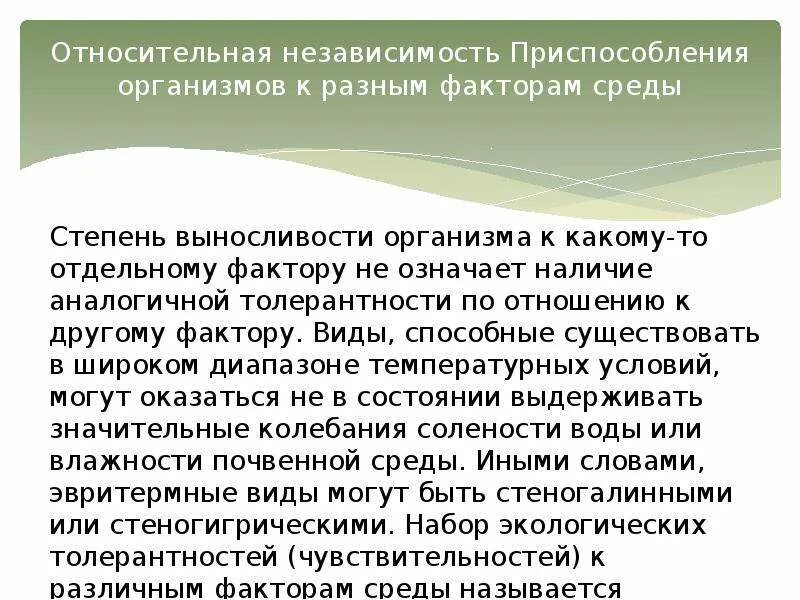 Относительная независимость Приспособления организмов к разным факторам среды

Степень выносливости организма к какому-то отдельному фактору не означает наличие аналогичной толерантности по отношению к другому фактору. Виды, способные существовать в широком диапазоне температурных условий, могут оказаться не в состоянии выдерживать значительные колебания солености воды или влажности почвенной среды. Иными словами, эвритермные виды могут быть стеногалинными или стеногигрическими. Набор экологических толерантностей (чувствительностей) к различным факторам среды называется